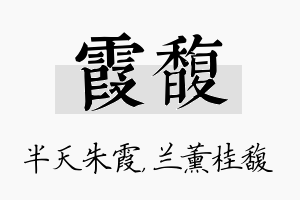 霞馥

半天朱霞，兰薰桂馥